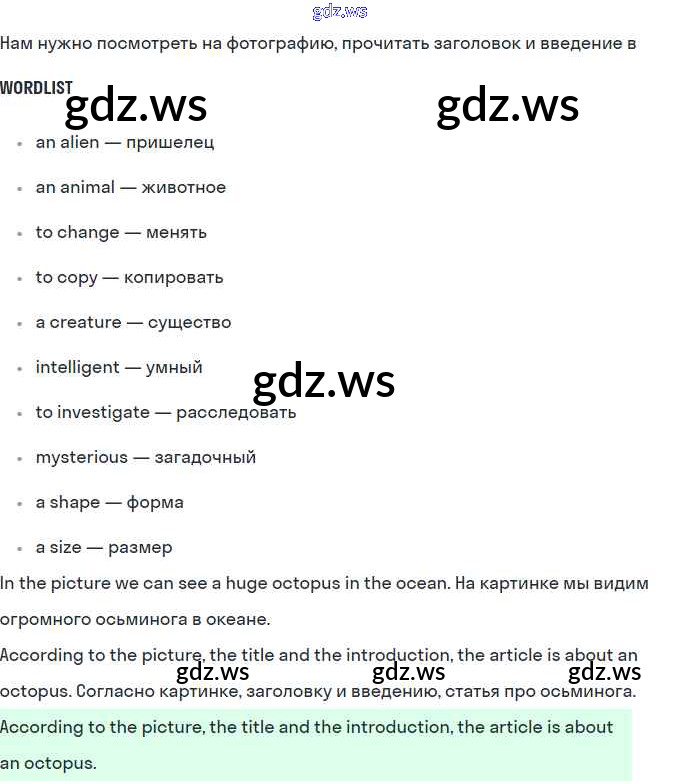 Нам нужно посмотреть на фотографию, прочитать заголовок и введение в

WORDLIST

• an alien — пришелец

• an animal — животное

• to change — менять

• to copy — копировать

• a creature — существо

• intelligent — умный

• to investigate — расследовать

• mysterious — загадочный

• a shape — форма

• a size — размер

In the picture we can see a huge octopus in the ocean. На картинке мы видим огромного осьминога в океане.

According to the picture, the title and the introduction, the article is about an octopus. Согласно картинке, заголовку и введению, статья про осьминога.

According to the picture, the title and the introduction, the article is about an octopus.

gdz.ws